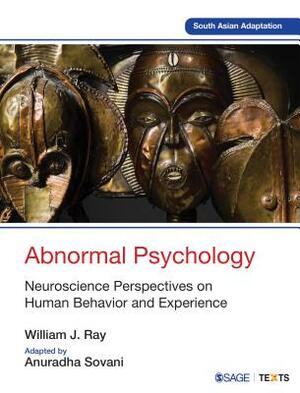 South Asian Adaptation

Abnormal Psychology

Neuroscience Perspectives on Human Behavior and Experience

William J. Ray

Adapted by

Anuradha Sovani

SAGE | TEXTS